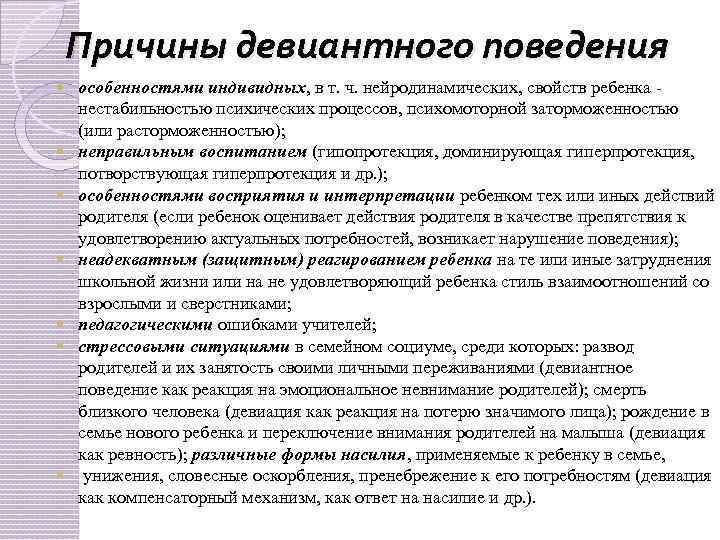 Причины девиантного поведения

особенностями индивидных, в т. ч. нейродинамических, свойств ребенка - нестабильностью психических процессов, психомоторной заторможенностью (или расторможенностью);

неправильным воспитанием (гипопротекция, доминирующая гиперпротекция, потворствующая гиперпротекция и др.);

особенностями восприятия и интерпретации ребенком тех или иных действий родителя (если ребенок оценивает действия родителя в качестве препятствия к удовлетворению актуальных потребностей, возникает нарушение поведения);

неадекватным (защитным) реагированием ребенка на те или иные затруднения школьной жизни или на не удовлетворяющий ребенка стиль взаимоотношений со взрослыми и сверстниками;

педагогическими ошибками учителей;

стрессовыми ситуациями в семейном социуме, среди которых: развод родителей и их занятость своими личными переживаниями (девиантное поведение как реакция на эмоциональное невнимание родителей); смерть близкого человека (девиация как реакция на потерю значимого лица); рождение в семье нового ребенка и переключение внимания родителей на малыша (девиация как ревность); различные формы насилия, применяемые к ребенку в семье,

унижения, словесные оскорбления, пренебрежение к его потребностям (девиация как компенсаторный механизм, как ответ на насилие и др.).